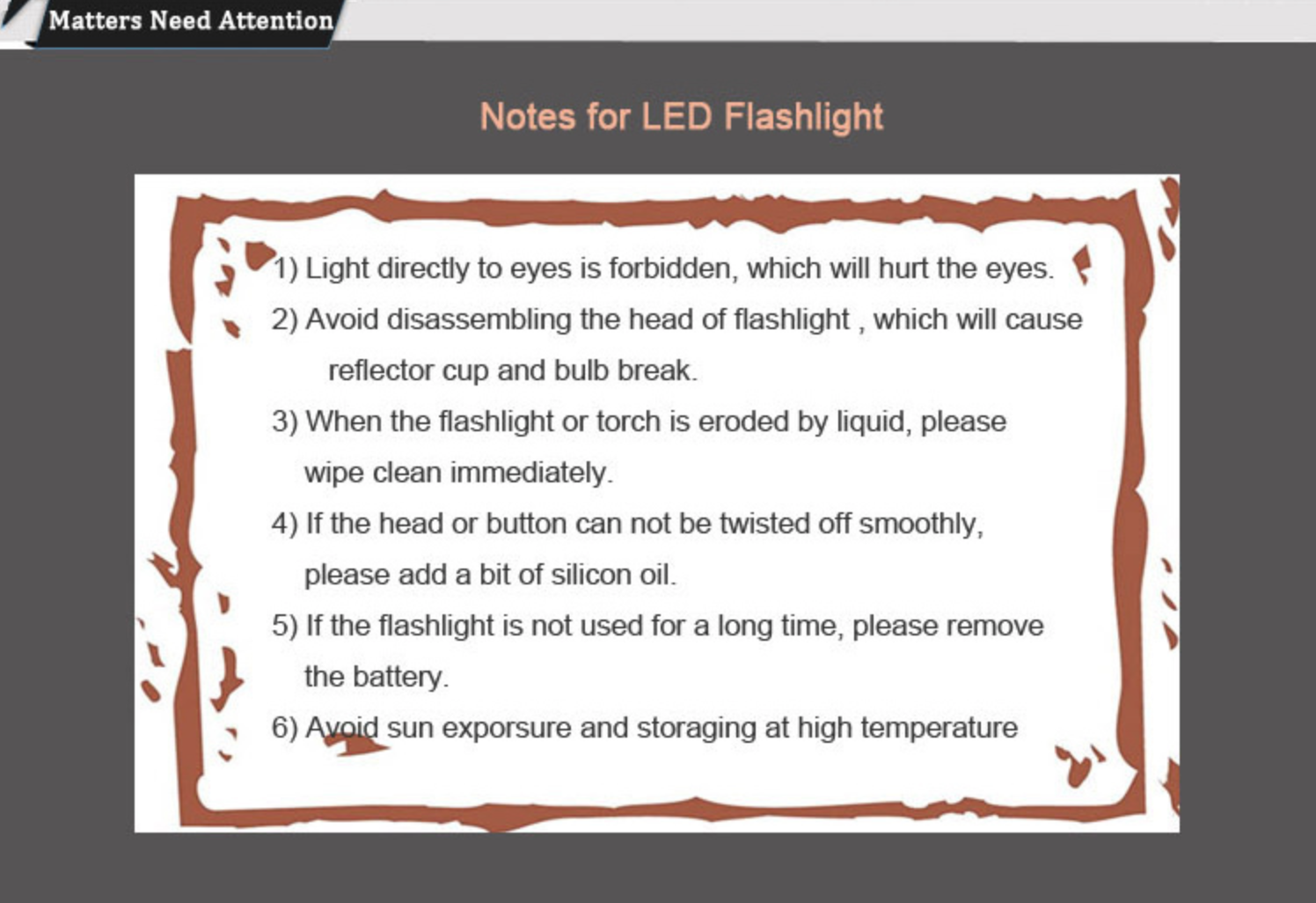 Matters Need Attention

Notes for LED Flashlight

1) Light directly to eyes is forbidden, which will hurt the eyes.

2) Avoid disassembling the head of flashlight , which will cause reflector cup and bulb break.

3) When the flashlight or torch is eroded by liquid, please wipe clean immediately.

4) If the head or button can not be twisted off smoothly, please add a bit of silicon oil.

5) If the flashlight is not used for a long time, please remove the battery.

6) Avoid sun exporsure and storaging at high temperature